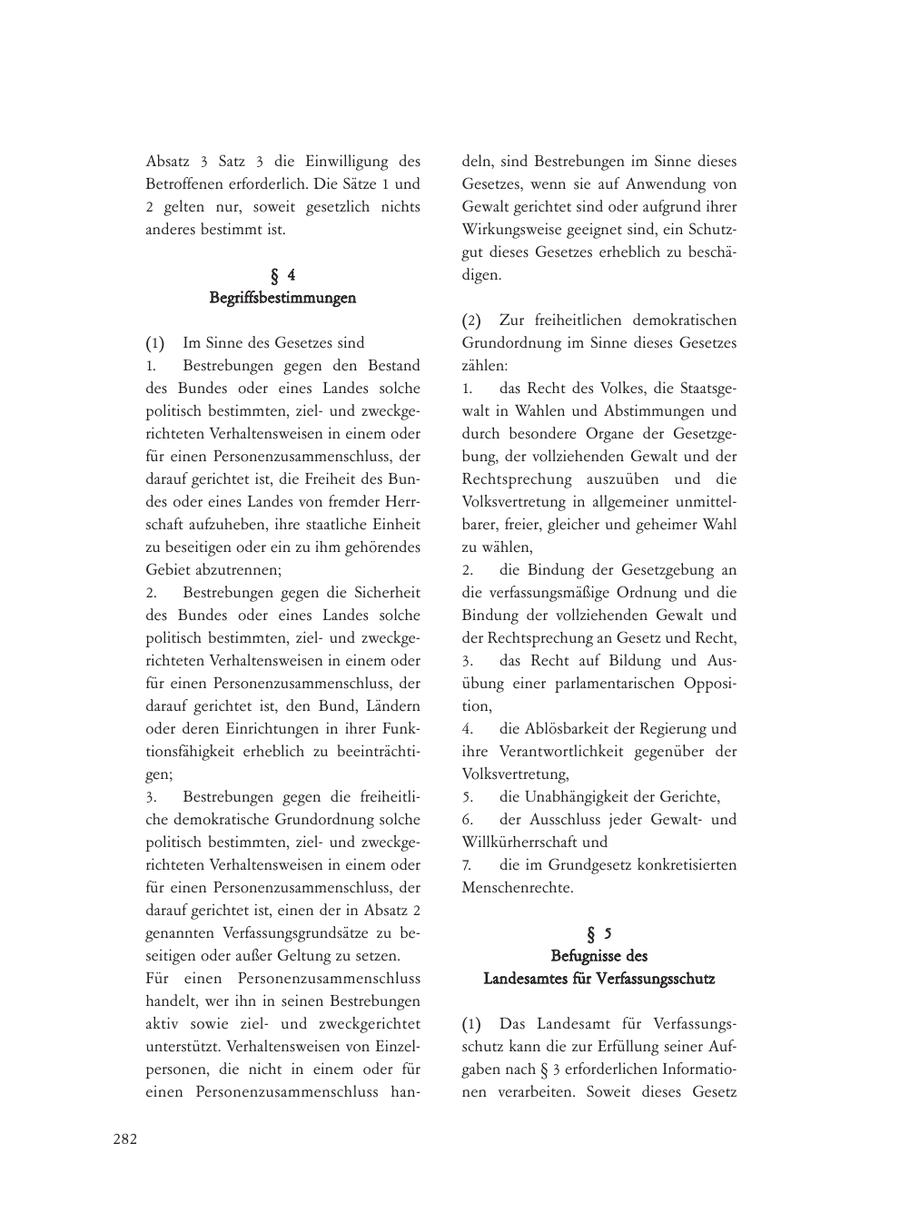 Absatz 3 Satz 3 die Einwilligung des Betroffenen erforderlich. Die Sätze 1 und 2 gelten nur, soweit gesetzlich nichts anderes bestimmt ist.

§ 4
Begriffsbestimmungen

(1) Im Sinne des Gesetzes sind
1. Bestrebungen gegen den Bestand des Bundes oder eines Landes solche politisch bestimmten, ziel- und zweckgerichteten Verhaltensweisen in einem oder für einen Personenzusammenschluss, der darauf gerichtet ist, die Freiheit des Bundes oder eines Landes von fremder Herrschaft aufzuheben, ihre staatliche Einheit zu beseitigen oder ein zu ihm gehörendes Gebiet abzutrennen;
2. Bestrebungen gegen die Sicherheit des Bundes oder eines Landes solche politisch bestimmten, ziel- und zweckgerichteten Verhaltensweisen in einem oder für einen Personenzusammenschluss, der darauf gerichtet ist, den Bund, Ländern oder deren Einrichtungen in ihrer Funktionsfähigkeit erheblich zu beeinträchtigen;
3. Bestrebungen gegen die freiheitliche demokratische Grundordnung solche politisch bestimmten, ziel- und zweckgerichteten Verhaltensweisen in einem oder für einen Personenzusammenschluss, der darauf gerichtet ist, einen der in Absatz 2 genannten Verfassungsgrundsätze zu beseitigen oder außer Geltung zu setzen.
Für einen Personenzusammenschluss handelt, wer ihn in seinen Bestrebungen aktiv sowie ziel- und zweckgerichtet unterstützt. Verhaltensweisen von Einzelpersonen, die nicht in einem oder für einen Personenzusammenschluss handeln, sind Bestrebungen im Sinne dieses Gesetzes, wenn sie auf Anwendung von Gewalt gerichtet sind oder aufgrund ihrer Wirkungsweise geeignet sind, ein Schutzgut dieses Gesetzes erheblich zu beschädigen.

(2) Zur freiheitlichen demokratischen Grundordnung im Sinne dieses Gesetzes zählen:
1. das Recht des Volkes, die Staatsgewalt in Wahlen und Abstimmungen und durch besondere Organe der Gesetzgebung, der vollziehenden Gewalt und der Rechtsprechung auszuüben und die Volksvertretung in allgemeiner unmittelbarer, freier, gleicher und geheimer Wahl zu wählen,
2. die Bindung der Gesetzgebung an die verfassungsmäßige Ordnung und die Bindung der vollziehenden Gewalt und der Rechtsprechung an Gesetz und Recht,
3. das Recht auf Bildung und Ausübung einer parlamentarischen Opposition,
4. die Ablösbarkeit der Regierung und ihre Verantwortlichkeit gegenüber der Volksvertretung,
5. die Unabhängigkeit der Gerichte,
6. der Ausschluss jeder Gewalt- und Willkürherrschaft und
7. die im Grundgesetz konkretisierten Menschenrechte.

§ 5
Befugnisse des
Landesamtes für Verfassungsschutz

(1) Das Landesamt für Verfassungsschutz kann die zur Erfüllung seiner Aufgaben nach § 3 erforderlichen Informationen verarbeiten. Soweit dieses Gesetz

282